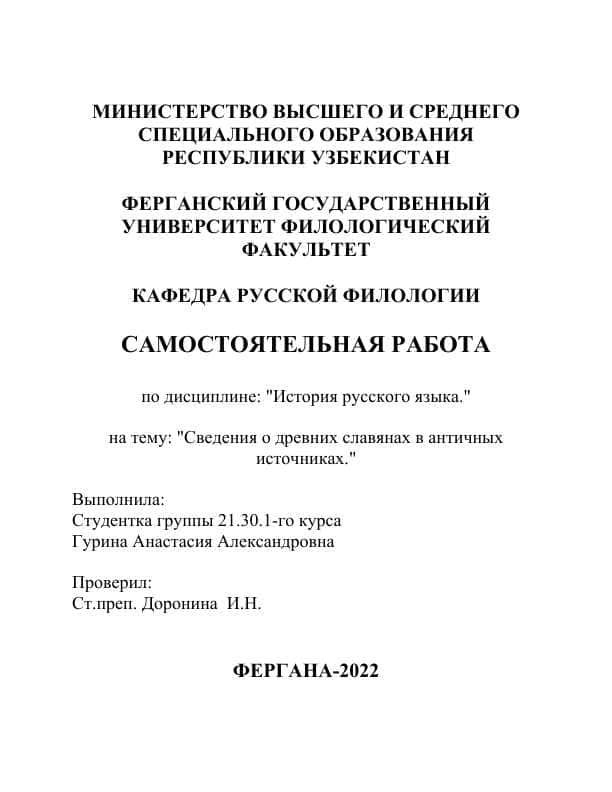 МИНИСТЕРСТВО ВЫСШЕГО И СРЕДНЕГО СПЕЦИАЛЬНОГО ОБРАЗОВАНИЯ РЕСПУБЛИКИ УЗБЕКИСТАН

ФЕРГАНСКИЙ ГОСУДАРСТВЕННЫЙ УНИВЕРСИТЕТ ФИЛОЛОГИЧЕСКИЙ ФАКУЛЬТЕТ

КАФЕДРА РУССКОЙ ФИЛОЛОГИИ

САМОСТОЯТЕЛЬНАЯ РАБОТА

по дисциплине: "История русского языка."

на тему: "Сведения о древних славянах в античных источниках."

Выполнила:
Студентка группы 21.30.1-го курса
Гурина Анастасия Александровна

Проверил:
Ст.преп. Доронина И.Н.

ФЕРГАНА-2022